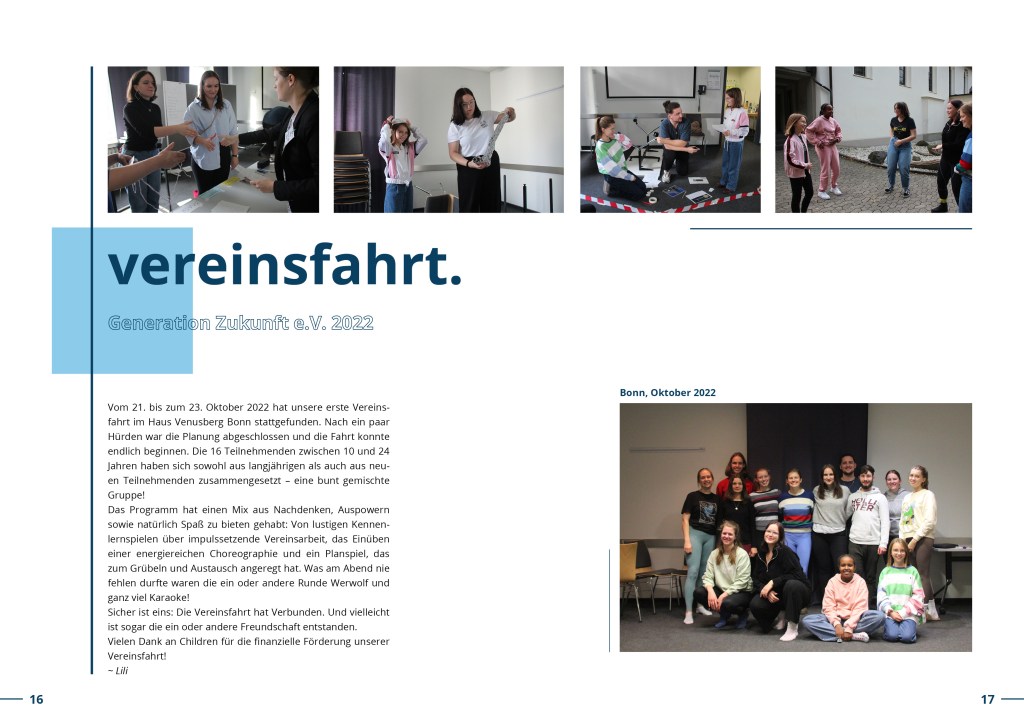 vereinsfahrt.

Generation Zukunft e.V. 2022

Vom 21. bis zum 23. Oktober 2022 hat unsere erste Vereinsfahrt im Haus Venusberg Bonn stattgefunden. Nach ein paar Hürden war die Planung abgeschlossen und die Fahrt konnte endlich beginnen. Die 16 Teilnehmenden zwischen 10 und 24 Jahren haben sich sowohl aus langjährigen als auch aus neuen Teilnehmenden zusammengesetzt – eine bunt gemischte Gruppe!
Das Programm hat einen Mix aus Nachdenken, Auspowern sowie natürlich Spaß zu bieten gehabt: Von lustigen Kennenlernspielen über impulssetzende Vereinsarbeit, das Einüben einer energiereichen Choreographie und ein Planspiel, das zum Grübeln und Austausch angeregt hat. Was am Abend nie fehlen durfte waren die ein oder andere Runde Werwolf und ganz viel Karaoke!
Sicher ist eins: Die Vereinsfahrt hat Verbunden. Und vielleicht ist sogar die ein oder andere Freundschaft entstanden.
Vielen Dank an Children für die finanzielle Förderung unserer Vereinsfahrt!
~ Lili

Bonn, Oktober 2022

16

17